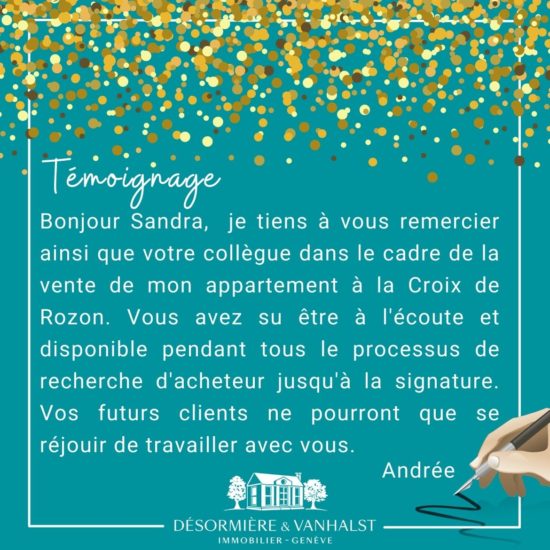 Témoignage

Bonjour Sandra, je tiens à vous remercier ainsi que votre collègue dans le cadre de la vente de mon appartement à la Croix de Rozon. Vous avez su être à l'écoute et disponible pendant tous le processus de recherche d'acheteur jusqu'à la signature. Vos futurs clients ne pourront que se réjouir de travailler avec vous.

Andrée

DÉSORMIÈRE & VANHALST
IMMOBILIER - GENÈVE